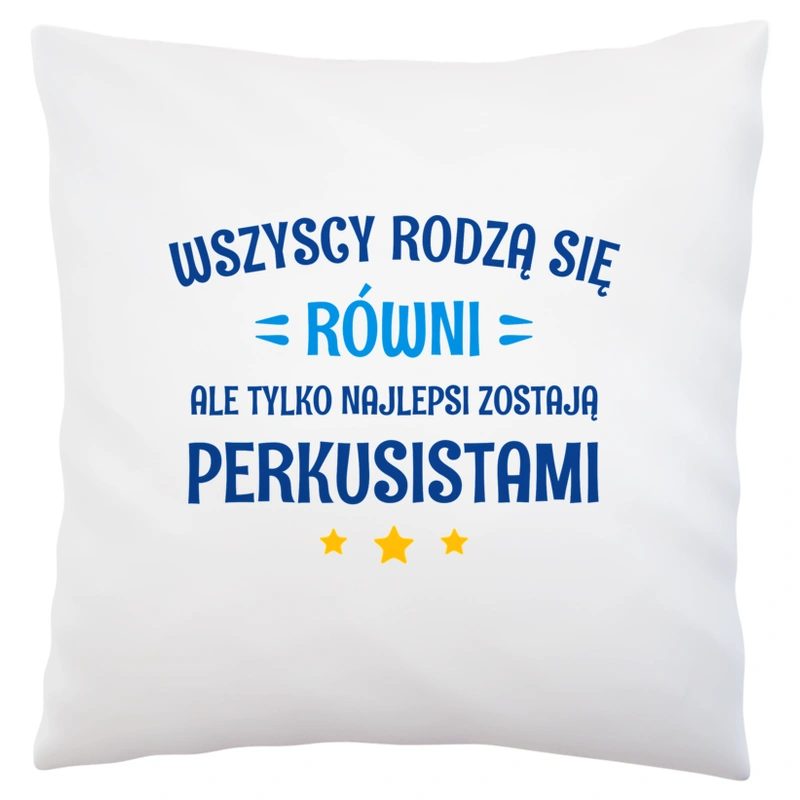 WSZYSCY RODZĄ SIĘ
RÓWNI
ALE TYLKO NAJLEPSI ZOSTAJĄ
PERKUSISTAMI